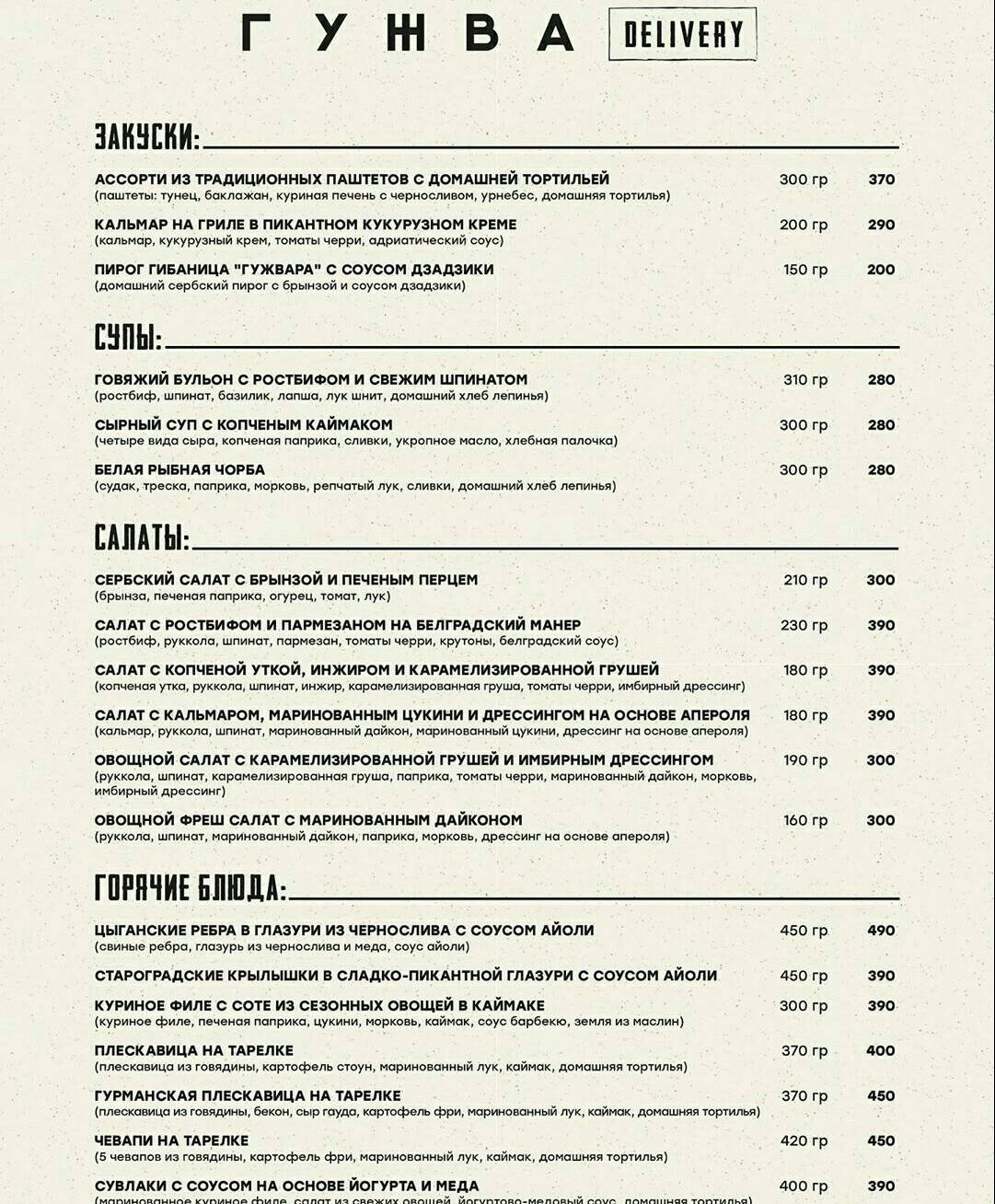 ГУЖВА DELIVERY

ЗАКУСКИ:

АССОРТИ ИЗ ТРАДИЦИОННЫХ ПАШТЕТОВ С ДОМАШНЕЙ ТОРТИЛЬЕЙ 300 гр 370
(паштеты: тунец, баклажан, куриная печень с черносливом, урнебес, домашняя тортилья)

КАЛЬМАР НА ГРИЛЕ В ПИКАНТНОМ КУКУРУЗНОМ КРЕМЕ 200 гр 290
(кальмар, кукурузный крем, томаты черри, адриатический соус)

ПИРОГ ГИБАНИЦА "ГУЖВАРА" С СОУСОМ ДЗАДЗИКИ 150 гр 200
(домашний сербский пирог с брынзой и соусом дзадзики)

СУПЫ:

ГОВЯЖИЙ БУЛЬОН С РОСТБИФОМ И СВЕЖИМ ШПИНАТОМ 310 гр 280
(ростбиф, шпинат, базилик, лапша, лук шнит, домашний хлеб лепинья)

СЫРНЫЙ СУП С КОПЧЕНЫМ КАЙМАКОМ 300 гр 280
(четыре вида сыра, копченая паприка, сливки, укропное масло, хлебная палочка)

БЕЛАЯ РЫБНАЯ ЧОРБА 300 гр 280
(судак, треска, паприка, морковь, репчатый лук, сливки, домашний хлеб лепинья)

САЛАТЫ:

СЕРБСКИЙ САЛАТ С БРЫНЗОЙ И ПЕЧЕНЫМ ПЕРЦЕМ 210 гр 300
(брынза, печеная паприка, огурец, томат, лук)

САЛАТ С РОСТБИФОМ И ПАРМЕЗАНОМ НА БЕЛГРАДСКИЙ МАНЕР 230 гр 390
(ростбиф, руккола, шпинат, пармезан, томаты черри, крутоны, белградский соус)

САЛАТ С КОПЧЕНОЙ УТКОЙ, ИНЖИРОМ И КАРАМЕЛИЗИРОВАННОЙ ГРУШЕЙ 180 гр 390
(копченая утка, руккола, шпинат, инжир, карамелизированная груша, томаты черри, имбирный дрессинг)

САЛАТ С КАЛЬМАРОМ, МАРИНОВАННЫМ ЦУКИНИ И ДРЕССИНГОМ НА ОСНОВЕ АПЕРОЛЯ 180 гр 390
(кальмар, руккола, шпинат, маринованный дайкон, маринованный цукини, дрессинг на основе апероля)

ОВОЩНОЙ САЛАТ С КАРАМЕЛИЗИРОВАННОЙ ГРУШЕЙ И ИМБИРНЫМ ДРЕССИНГОМ 190 гр 300
(руккола, шпинат, карамелизированная груша, паприка, томаты черри, маринованный дайкон, морковь, имбирный дрессинг)

ОВОЩНОЙ ФРЕШ САЛАТ С МАРИНОВАННЫМ ДАЙКОНОМ 160 гр 300
(руккола, шпинат, маринованный дайкон, паприка, морковь, дрессинг на основе апероля)

ГОРЯЧИЕ БЛЮДА:

ЦЫГАНСКИЕ РЕБРА В ГЛАЗУРИ ИЗ ЧЕРНОСЛИВА С СОУСОМ АЙОЛИ 450 гр 490
(свиные ребра, глазурь из чернослива и меда, соус айоли)

СТАРОГРАДСКИЕ КРЫЛЫШКИ В СЛАДКО-ПИКАНТНОЙ ГЛАЗУРИ С СОУСОМ АЙОЛИ 450 гр 390

КУРИНОЕ ФИЛЕ С СОТЕ ИЗ СЕЗОННЫХ ОВОЩЕЙ В КАЙМАКЕ 300 гр 390
(куриное филе, печеная паприка, цукини, морковь, каймак, соус барбекю, земля из маслин)

ПЛЕСКАВИЦА НА ТАРЕЛКЕ 370 гр 400
(плескавица из говядины, картофель стоун, маринованный лук, каймак, домашняя тортилья)

ГУРМАНСКАЯ ПЛЕСКАВИЦА НА ТАРЕЛКЕ 370 гр 450
(плескавица из говядины, бекон, сыр гауда, картофель фри, маринованный лук, каймак, домашняя тортилья)

ЧЕВАПИ НА ТАРЕЛКЕ 420 гр 450
(5 чевапов из говядины, картофель фри, маринованный лук, каймак, домашняя тортилья)

СУВЛАКИ С СОУСОМ НА ОСНОВЕ ЙОГУРТА И МЕДА 400 гр 390
(маринованное куриное филе, салат из свежих овощей, йогуртово-медовый соус, домашняя тортилья)